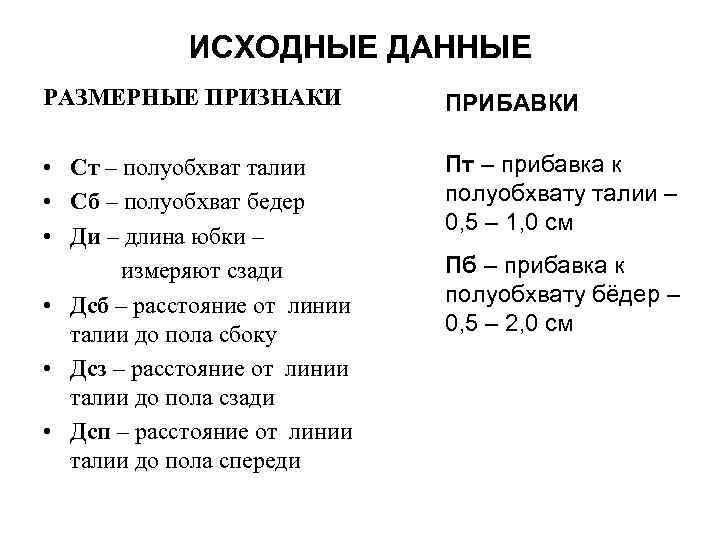 ИСХОДНЫЕ ДАННЫЕ

РАЗМЕРНЫЕ ПРИЗНАКИ

• Ст – полуобхват талии
• Сб – полуобхват бедер
• Ди – длина юбки – измеряют сзади
• Дсб – расстояние от линии талии до пола сбоку
• Дсз – расстояние от линии талии до пола сзади
• Дсп – расстояние от линии талии до пола спереди

ПРИБАВКИ

Пт – прибавка к полуобхвату талии – 0,5 – 1,0 см

Пб – прибавка к полуобхвату бёдер – 0,5 – 2,0 см